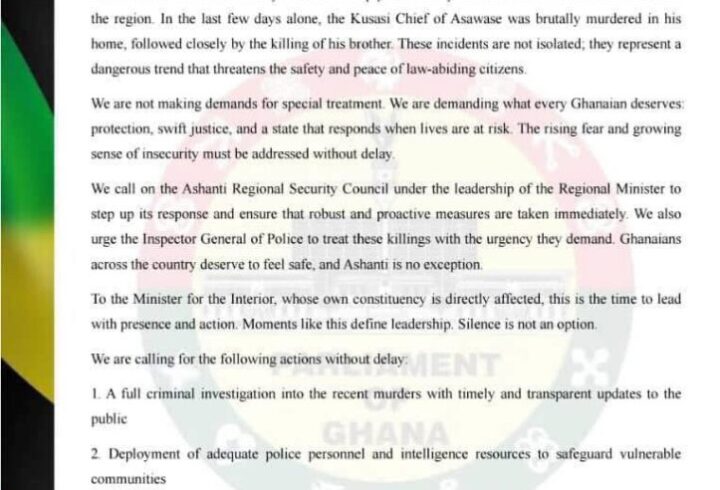 the region. In the last few days alone, the Kusasi Chief of Asawase was brutally murdered in his home, followed closely by the killing of his brother. These incidents are not isolated; they represent a dangerous trend that threatens the safety and peace of law-abiding citizens.

We are not making demands for special treatment. We are demanding what every Ghanaian deserves: protection, swift justice, and a state that responds when lives are at risk. The rising fear and growing sense of insecurity must be addressed without delay.

We call on the Ashanti Regional Security Council under the leadership of the Regional Minister to step up its response and ensure that robust and proactive measures are taken immediately. We also urge the Inspector General of Police to treat these killings with the urgency they demand. Ghanaians across the country deserve to feel safe, and Ashanti is no exception.

To the Minister for the Interior, whose own constituency is directly affected, this is the time to lead with presence and action. Moments like this define leadership. Silence is not an option.

We are calling for the following actions without delay:

1. A full criminal investigation into the recent murders with timely and transparent updates to the public

2. Deployment of adequate police personnel and intelligence resources to safeguard vulnerable communities

PARLIAMENT OF GHANA